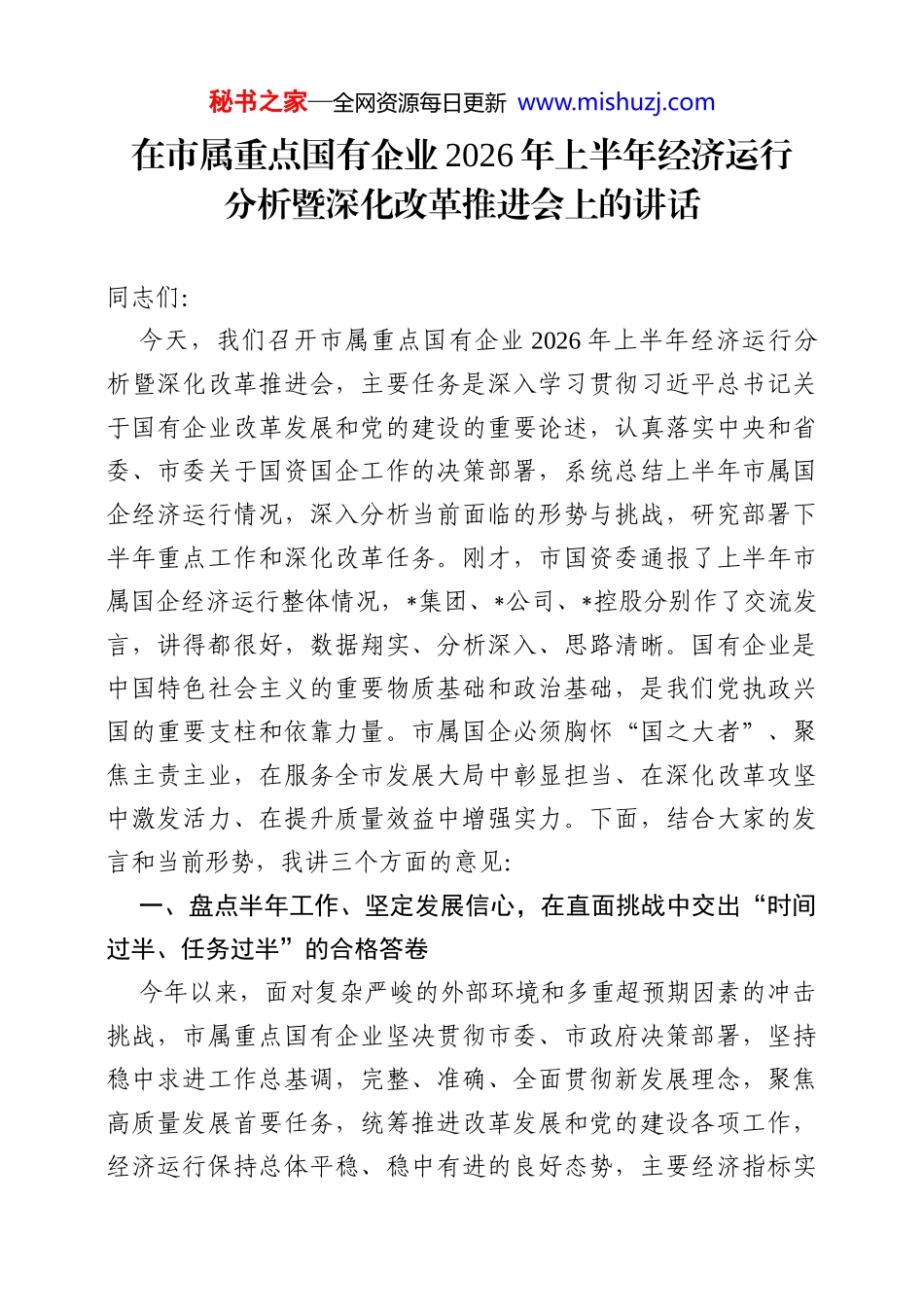 秘书之家—全网资源每日更新 www.mishuzj.com

在市属重点国有企业2026年上半年经济运行分析暨深化改革推进会上的讲话

同志们:

今天，我们召开市属重点国有企业2026年上半年经济运行分析暨深化改革推进会，主要任务是深入学习贯彻习近平总书记关于国有企业改革发展和党的建设的重要论述，认真落实中央和省委、市委关于国资国企工作的决策部署，系统总结上半年市属国企经济运行情况，深入分析当前面临的形势与挑战，研究部署下半年重点工作和深化改革任务。刚才，市国资委通报了上半年市属国企经济运行整体情况，*集团、*公司、*控股分别作了交流发言，讲得都很好，数据翔实、分析深入、思路清晰。国有企业是中国特色社会主义的重要物质基础和政治基础，是我们党执政兴国的重要支柱和依靠力量。市属国企必须胸怀“国之大者”、聚焦主责主业，在服务全市发展大局中彰显担当、在深化改革攻坚中激发活力、在提升质量效益中增强实力。下面，结合大家的发言和当前形势，我讲三个方面的意见:

一、盘点半年工作、坚定发展信心，在直面挑战中交出“时间过半、任务过半”的合格答卷

今年以来，面对复杂严峻的外部环境和多重超预期因素的冲击挑战，市属重点国有企业坚决贯彻市委、市政府决策部署，坚持稳中求进工作总基调，完整、准确、全面贯彻新发展理念，聚焦高质量发展首要任务，统筹推进改革发展和党的建设各项工作，经济运行保持总体平稳、稳中有进的良好态势，主要经济指标实